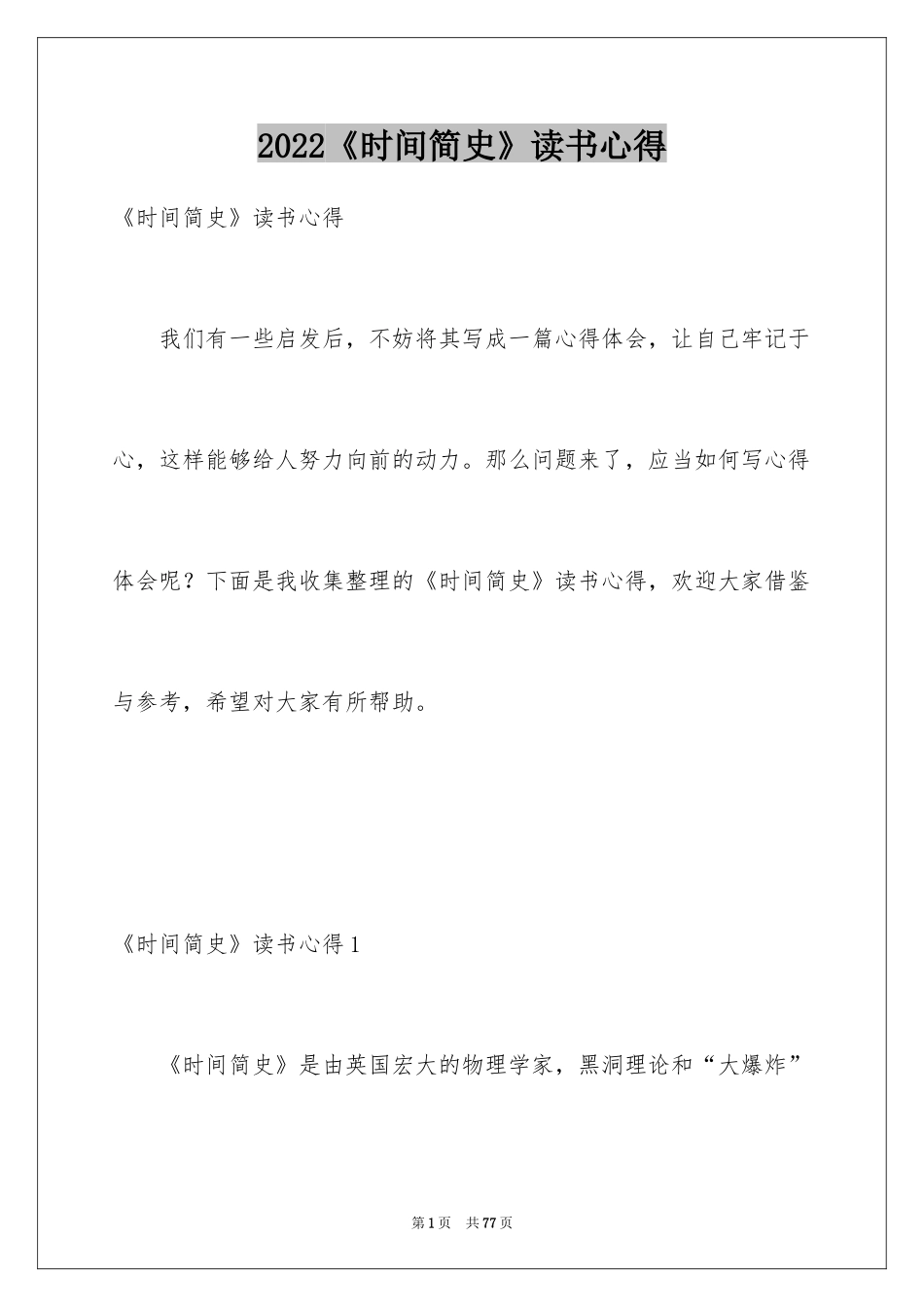 2022《时间简史》读书心得

《时间简史》读书心得

我们有一些启发后，不妨将其写成一篇心得体会，让自己牢记于心，这样能够给人努力向前的动力。那么问题来了，应当如何写心得体会呢？下面是我收集整理的《时间简史》读书心得，欢迎大家借鉴与参考，希望对大家有所帮助。

《时间简史》读书心得1

《时间简史》是由英国宏大的物理学家，黑洞理论和“大爆炸”

第1页 共77页